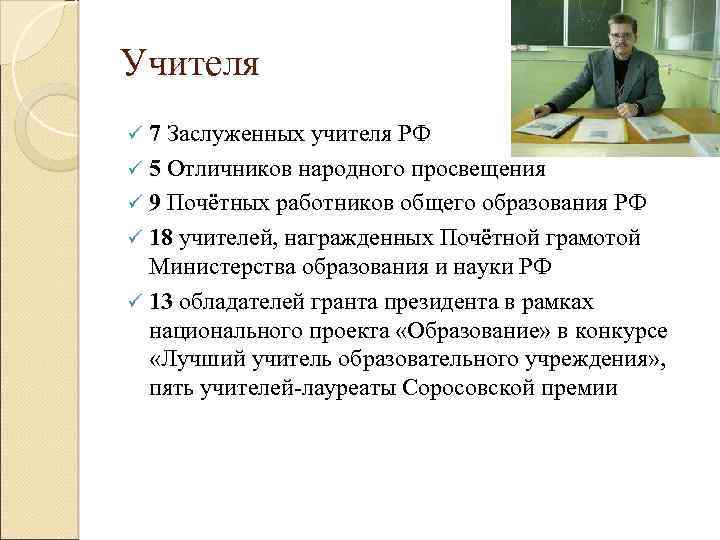 Учителя

✓ 7 Заслуженных учителя РФ
✓ 5 Отличников народного просвещения
✓ 9 Почётных работников общего образования РФ
✓ 18 учителей, награжденных Почётной грамотой Министерства образования и науки РФ
✓ 13 обладателей гранта президента в рамках национального проекта «Образование» в конкурсе «Лучший учитель образовательного учреждения», пять учителей-лауреаты Соросовской премии